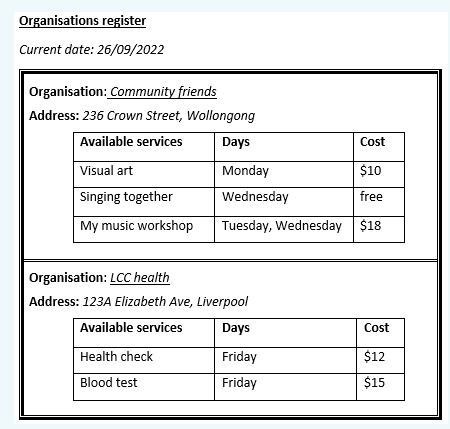 Organisations register

Current date: 26/09/2022

Organisation: Community friends

Address: 236 Crown Street, Wollongong

| Available services | Days | Cost |
|---|---|---|
| Visual art | Monday | \$10 |
| Singing together | Wednesday | free |
| My music workshop | Tuesday, Wednesday | \$18 |

Organisation: LCC health

Address: 123A Elizabeth Ave, Liverpool

| Available services | Days | Cost |
|---|---|---|
| Health check | Friday | \$12 |
| Blood test | Friday | \$15 |